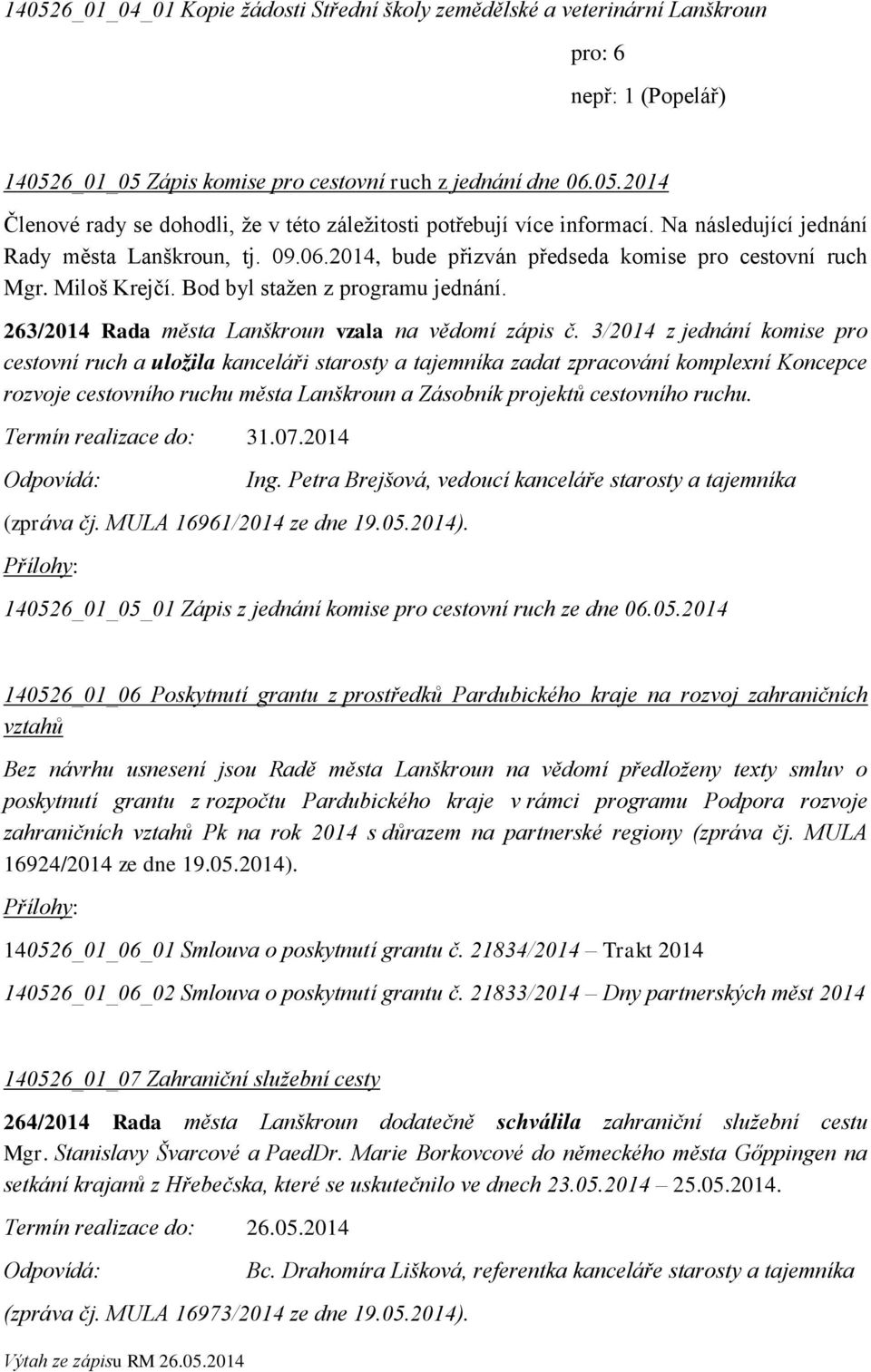 140526_01_04_01 Kopie žádosti Střední školy zemědělské a veterinární Lanškroun

pro: 6

nepř: 1 (Popelář)

140526_01_05 Zápis komise pro cestovní ruch z jednání dne 06.05.2014

Členové rady se dohodli, že v této záležitosti potřebují více informací. Na následující jednání Rady města Lanškroun, tj. 09.06.2014, bude přizván předseda komise pro cestovní ruch Mgr. Miloš Krejčí. Bod byl stažen z programu jednání.

263/2014 Rada města Lanškroun vzala na vědomí zápis č. 3/2014 z jednání komise pro cestovní ruch a uložila kanceláři starosty a tajemníka zadat zpracování komplexní Koncepce rozvoje cestovního ruchu města Lanškroun a Zásobník projektů cestovního ruchu.

Termín realizace do: 31.07.2014

Odpovídá: Ing. Petra Brejšová, vedoucí kanceláře starosty a tajemníka

(zpráva čj. MULA 16961/2014 ze dne 19.05.2014).

Přílohy:

140526_01_05_01 Zápis z jednání komise pro cestovní ruch ze dne 06.05.2014

140526_01_06 Poskytnutí grantu z prostředků Pardubického kraje na rozvoj zahraničních vztahů

Bez návrhu usnesení jsou Radě města Lanškroun na vědomí předloženy texty smluv o poskytnutí grantu z rozpočtu Pardubického kraje v rámci programu Podpora rozvoje zahraničních vztahů Pk na rok 2014 s důrazem na partnerské regiony (zpráva čj. MULA 16924/2014 ze dne 19.05.2014).

Přílohy:

140526_01_06_01 Smlouva o poskytnutí grantu č. 21834/2014 – Trakt 2014

140526_01_06_02 Smlouva o poskytnutí grantu č. 21833/2014 – Dny partnerských měst 2014

140526_01_07 Zahraniční služební cesty

264/2014 Rada města Lanškroun dodatečně schválila zahraniční služební cestu Mgr. Stanislavy Švarcové a PaedDr. Marie Borkovcové do německého města Gőppingen na setkání krajanů z Hřebečska, které se uskutečnilo ve dnech 23.05.2014 – 25.05.2014.

Termín realizace do: 26.05.2014

Odpovídá: Bc. Drahomíra Lišková, referentka kanceláře starosty a tajemníka

(zpráva čj. MULA 16973/2014 ze dne 19.05.2014).

Výtah ze zápisu RM 26.05.2014